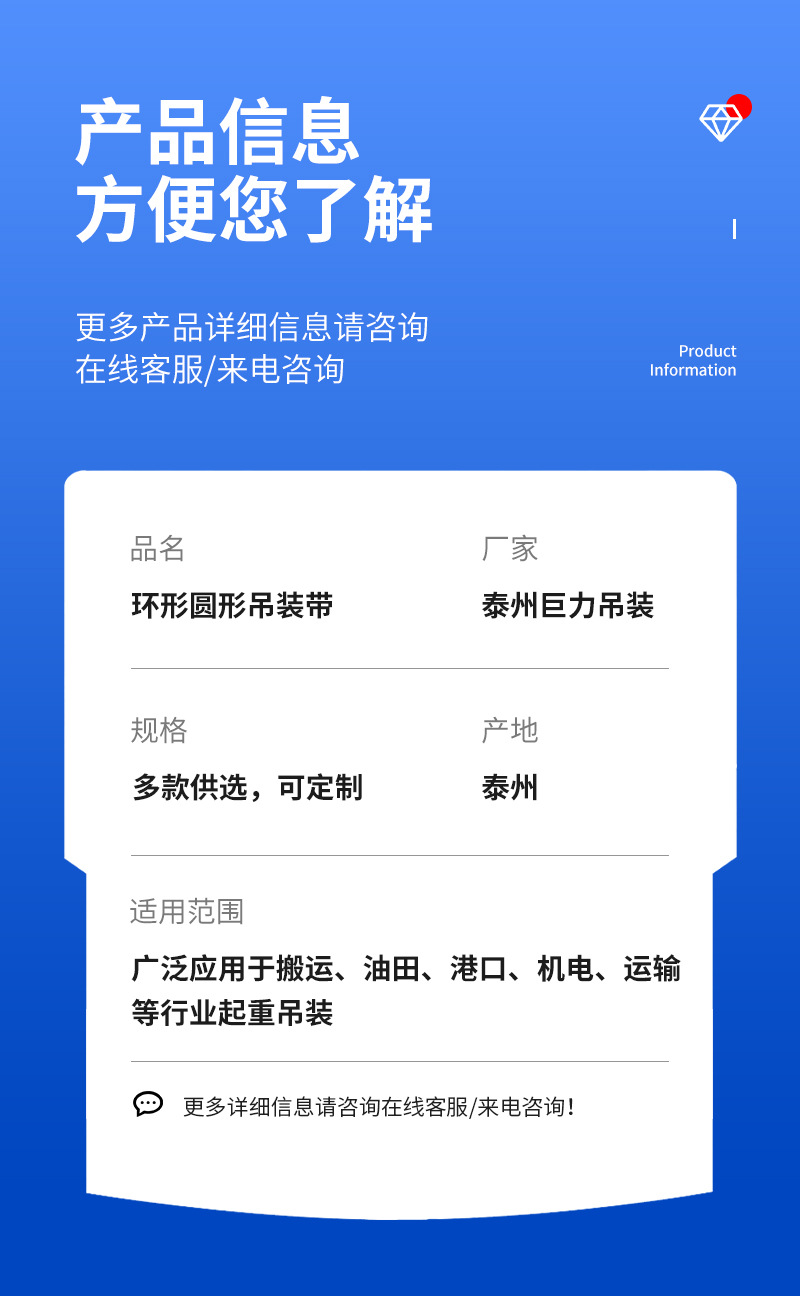 产品信息
方便您了解

更多产品详细信息请咨询
在线客服/来电咨询

Product
Information

品名
环形圆形吊装带

厂家
泰州巨力吊装

规格
多款供选，可定制

产地
泰州

适用范围
广泛应用于搬运、油田、港口、机电、运输等行业起重吊装

更多详细信息请咨询在线客服/来电咨询！